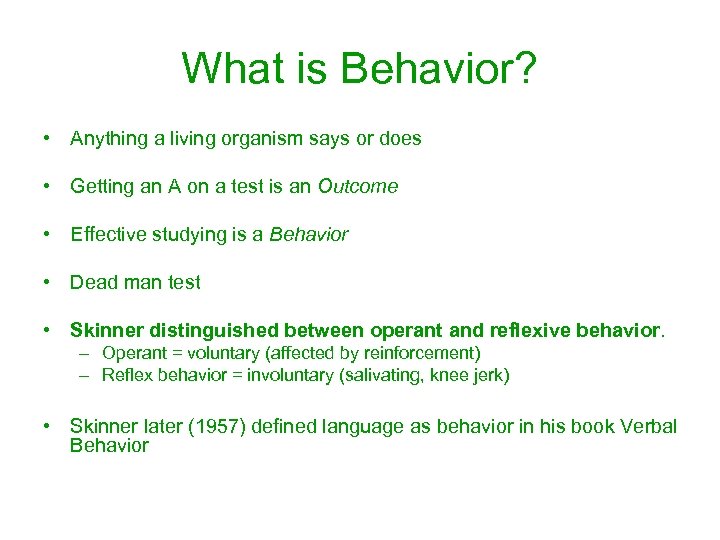 What is Behavior?

• Anything a living organism says or does

• Getting an A on a test is an Outcome

• Effective studying is a Behavior

• Dead man test

• Skinner distinguished between operant and reflexive behavior.
– Operant = voluntary (affected by reinforcement)
– Reflex behavior = involuntary (salivating, knee jerk)

• Skinner later (1957) defined language as behavior in his book Verbal Behavior